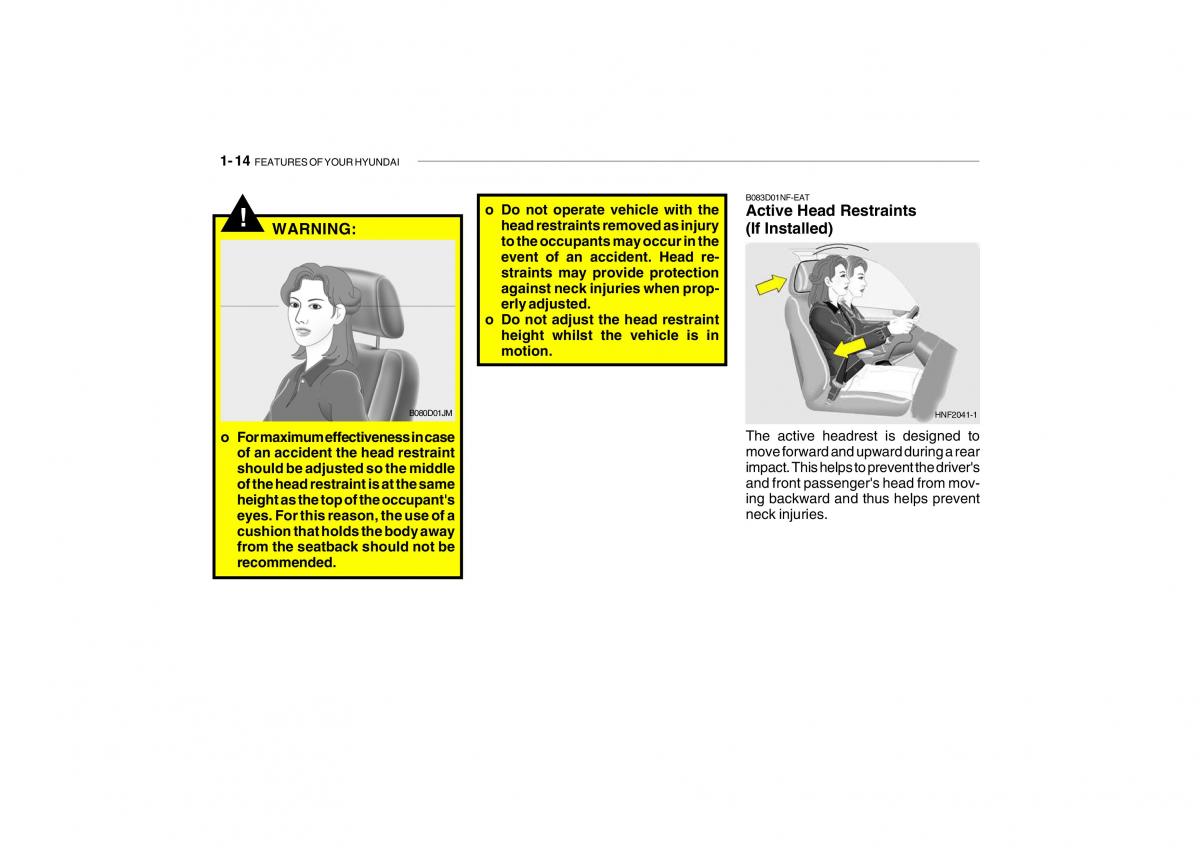 1- 14 FEATURES OF YOUR HYUNDAI

! WARNING:

B080D01JM

o For maximum effectiveness in case of an accident the head restraint should be adjusted so the middle of the head restraint is at the same height as the top of the occupant's eyes. For this reason, the use of a cushion that holds the body away from the seatback should not be recommended.

o Do not operate vehicle with the head restraints removed as injury to the occupants may occur in the event of an accident. Head restraints may provide protection against neck injuries when properly adjusted.
o Do not adjust the head restraint height whilst the vehicle is in motion.

B083D01NF-EAT
Active Head Restraints (If Installed)

HNF2041-1

The active headrest is designed to move forward and upward during a rear impact. This helps to prevent the driver's and front passenger's head from moving backward and thus helps prevent neck injuries.